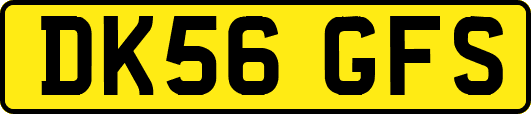 DK56 GFS